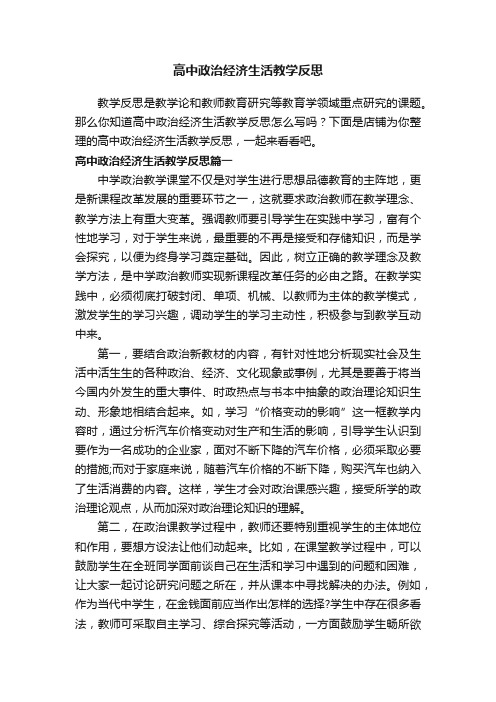 高中政治经济生活教学反思

教学反思是教学论和教师教育研究等教育学领域重点研究的课题。那么你知道高中政治经济生活教学反思怎么写吗？下面是店铺为你整理的高中政治经济生活教学反思，一起来看看吧。

高中政治经济生活教学反思篇一

中学政治教学课堂不仅是对学生进行思想品德教育的主阵地，更是新课程改革发展的重要环节之一，这就要求政治教师在教学理念、教学方法上有重大变革。强调教师要引导学生在实践中学习，富有个性地学习，对于学生来说，最重要的不再是接受和存储知识，而是学会探究，以便为终身学习奠定基础。因此，树立正确的教学理念及教学方法，是中学政治教师实现新课程改革任务的必由之路。在教学实践中，必须彻底打破封闭、单项、机械、以教师为主体的教学模式，激发学生的学习兴趣，调动学生的学习主动性，积极参与到教学互动中来。

第一，要结合政治新教材的内容，有针对性地分析现实社会及生活中活生生的各种政治、经济、文化现象或事例，尤其是要善于将当今国内外发生的重大事件、时政热点与书本中抽象的政治理论知识生动、形象地相结合起来。如，学习“价格变动的影响”这一框教学内容时，通过分析汽车价格变动对生产和生活的影响，引导学生认识到要作为一名成功的企业家，面对不断下降的汽车价格，必须采取必要的措施;而对于家庭来说，随着汽车价格的不断下降，购买汽车也纳入了生活消费的内容。这样，学生才会对政治课感兴趣，接受所学的政治理论观点，从而加深对政治理论知识的理解。

第二，在政治课教学过程中，教师还要特别重视学生的主体地位和作用，要想方设法让他们动起来。比如，在课堂教学过程中，可以鼓励学生在全班同学面前谈自己在生活和学习中遇到的问题和困难，让大家一起讨论研究问题之所在，并从课本中寻找解决的办法。例如，作为当代中学生，在金钱面前应当作出怎样的选择?学生中存在很多看法，教师可采取自主学习、综合探究等活动，一方面鼓励学生畅所欲